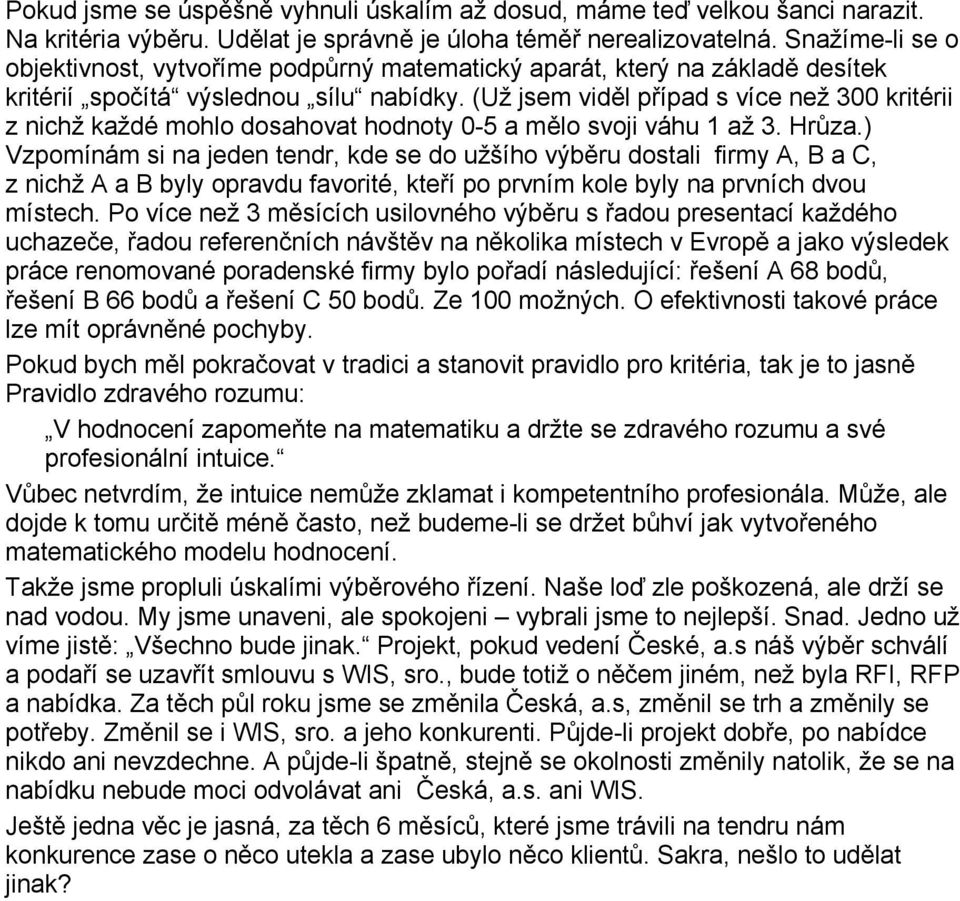 Pokud jsme se úspěšně vyhnuli úskalím až dosud, máme teď velkou šanci narazit. Na kritéria výběru. Udělat je správně je úloha téměř nerealizovatelná. Snažíme-li se o objektivnost, vytvoříme podpůrný matematický aparát, který na základě desítek kritérií „spočítá“ výslednou „sílu“ nabídky. (Už jsem viděl případ s více než 300 kritérii z nichž každé mohlo dosahovat hodnoty 0-5 a mělo svoji váhu 1 až 3. Hrůza.) Vzpomínám si na jeden tendr, kde se do užšího výběru dostali firmy A, B a C, z nichž A a B byly opravdu favorité, kteří po prvním kole byly na prvních dvou místech. Po více než 3 měsících usilovného výběru s řadou presentací každého uchazeče, řadou referenčních návštěv na několika místech v Evropě a jako výsledek práce renomované poradenské firmy bylo pořadí následující: řešení A 68 bodů, řešení B 66 bodů a řešení C 50 bodů. Ze 100 možných. O efektivnosti takové práce lze mít oprávněné pochyby.

Pokud bych měl pokračovat v tradici a stanovit pravidlo pro kritéria, tak je to jasně Pravidlo zdravého rozumu:

„V hodnocení zapomeňte na matematiku a držte se zdravého rozumu a své profesionální intuice.“

Vůbec netvrdím, že intuice nemůže zklamat i kompetentního profesionála. Může, ale dojde k tomu určitě méně často, než budeme-li se držet bůhví jak vytvořeného matematického modelu hodnocení.

Takže jsme propluli úskalími výběrového řízení. Naše loď zle poškozená, ale drží se nad vodou. My jsme unaveni, ale spokojeni – vybrali jsme to nejlepší. Snad. Jedno už víme jistě: „Všechno bude jinak.“ Projekt, pokud vedení České, a.s náš výběr schválí a podaří se uzavřít smlouvu s WIS, sro., bude totiž o něčem jiném, než byla RFI, RFP a nabídka. Za těch půl roku jsme se změnila Česká, a.s, změnil se trh a změnily se potřeby. Změnil se i WIS, sro. a jeho konkurenti. Půjde-li projekt dobře, po nabídce nikdo ani nevzdechne. A půjde-li špatně, stejně se okolnosti změnily natolik, že se na nabídku nebude moci odvolávat ani Česká, a.s. ani WIS.

Ještě jedna věc je jasná, za těch 6 měsíců, které jsme trávili na tendru nám konkurence zase o něco utekla a zase ubylo něco klientů. Sakra, nešlo to udělat jinak?